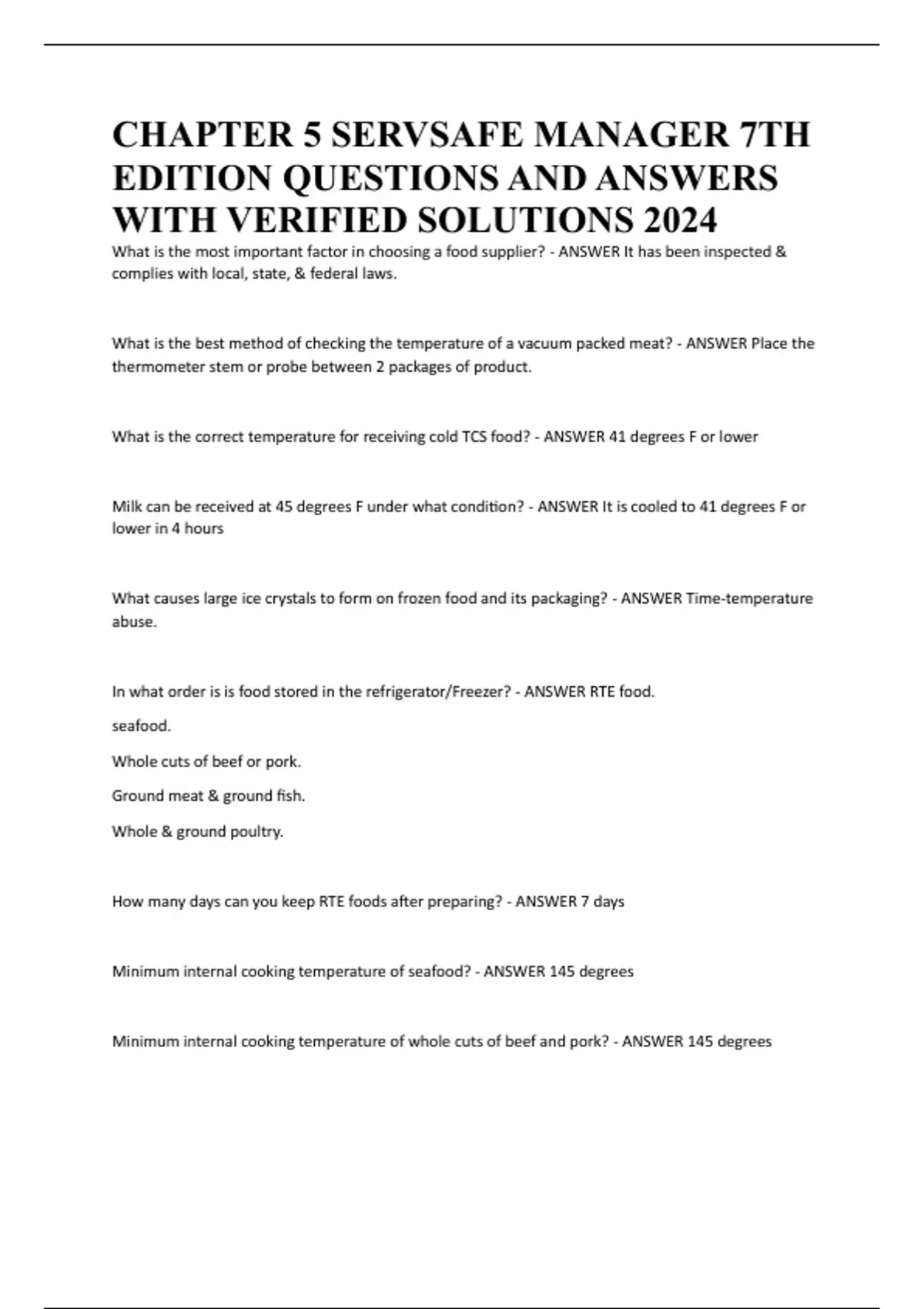 CHAPTER 5 SERVSAFE MANAGER 7TH EDITION QUESTIONS AND ANSWERS WITH VERIFIED SOLUTIONS 2024

What is the most important factor in choosing a food supplier? - ANSWER It has been inspected & complies with local, state, & federal laws.

What is the best method of checking the temperature of a vacuum packed meat? - ANSWER Place the thermometer stem or probe between 2 packages of product.

What is the correct temperature for receiving cold TCS food? - ANSWER 41 degrees F or lower

Milk can be received at 45 degrees F under what condition? - ANSWER It is cooled to 41 degrees F or lower in 4 hours

What causes large ice crystals to form on frozen food and its packaging? - ANSWER Time-temperature abuse.

In what order is is food stored in the refrigerator/Freezer? - ANSWER RTE food.

seafood.

Whole cuts of beef or pork.

Ground meat & ground fish.

Whole & ground poultry.

How many days can you keep RTE foods after preparing? - ANSWER 7 days

Minimum internal cooking temperature of seafood? - ANSWER 145 degrees

Minimum internal cooking temperature of whole cuts of beef and pork? - ANSWER 145 degrees